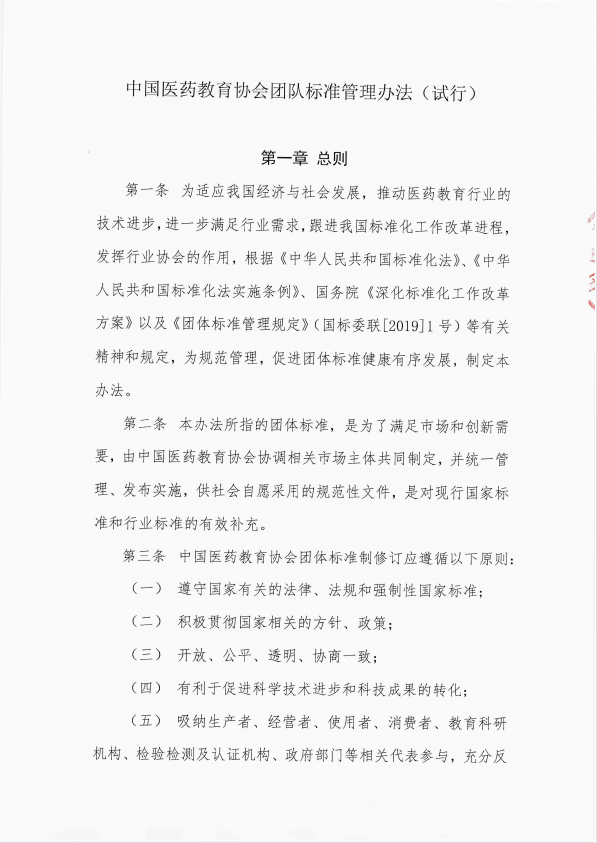 中国医药教育协会团队标准管理办法（试行）

第一章 总则

第一条 为适应我国经济与社会发展，推动医药教育行业的技术进步，进一步满足行业需求，跟进我国标准化工作改革进程，发挥行业协会的作用，根据《中华人民共和国标准化法》、《中华人民共和国标准化法实施条例》、国务院《深化标准化工作改革方案》以及《团体标准管理规定》（国标委联[2019]1号）等有关精神和规定，为规范管理，促进团体标准健康有序发展，制定本办法。

第二条 本办法所指的团体标准，是为了满足市场和创新需要，由中国医药教育协会协调相关市场主体共同制定，并统一管理、发布实施，供社会自愿采用的规范性文件，是对现行国家标准和行业标准的有效补充。

第三条 中国医药教育协会团体标准制修订应遵循以下原则：

（一） 遵守国家有关的法律、法规和强制性国家标准；

（二） 积极贯彻国家相关的方针、政策；

（三） 开放、公平、透明、协商一致；

（四） 有利于促进科学技术进步和科技成果的转化；

（五） 吸纳生产者、经营者、使用者、消费者、教育科研机构、检验检测及认证机构、政府部门等相关代表参与，充分反